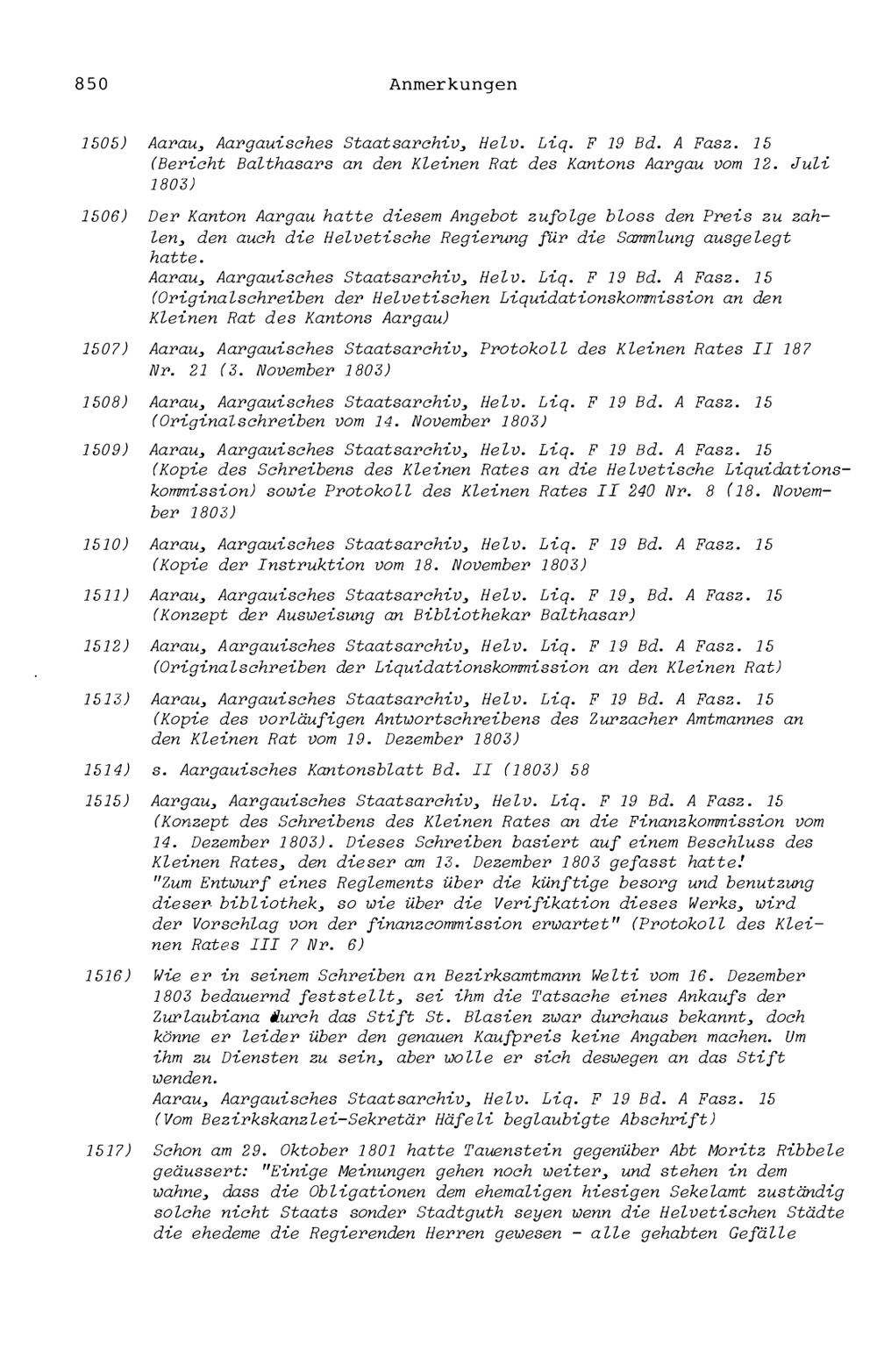 850 Anmerkungen

1505) Aarau, Aargauisches Staatsarchiv, Helv. Liq. F 19 Bd. A Fasz. 15 (Bericht Balthasars an den Kleinen Rat des Kantons Aargau vom 12. Juli 1803)

1506) Der Kanton Aargau hatte diesem Angebot zufolge bloss den Preis zu zahlen, den auch die Helvetische Regierung für die Sammlung ausgelegt hatte.
Aarau, Aargauisches Staatsarchiv, Helv. Liq. F 19 Bd. A Fasz. 15 (Originalschreiben der Helvetischen Liquidationskommission an den Kleinen Rat des Kantons Aargau)

1507) Aarau, Aargauisches Staatsarchiv, Protokoll des Kleinen Rates II 187 Nr. 21 (3. November 1803)

1508) Aarau, Aargauisches Staatsarchiv, Helv. Liq. F 19 Bd. A Fasz. 15 (Originalschreiben vom 14. November 1803)

1509) Aarau, Aargauisches Staatsarchiv, Helv. Liq. F 19 Bd. A Fasz. 15 (Kopie des Schreibens des Kleinen Rates an die Helvetische Liquidationskommission) sowie Protokoll des Kleinen Rates II 240 Nr. 8 (18. November 1803)

1510) Aarau, Aargauisches Staatsarchiv, Helv. Liq. F 19 Bd. A Fasz. 15 (Kopie der Instruktion vom 18. November 1803)

1511) Aarau, Aargauisches Staatsarchiv, Helv. Liq. F 19, Bd. A Fasz. 15 (Konzept der Ausweisung an Bibliothekar Balthasar)

1512) Aarau, Aargauisches Staatsarchiv, Helv. Liq. F 19 Bd. A Fasz. 15 (Originalschreiben der Liquidationskommission an den Kleinen Rat)

1513) Aarau, Aargauisches Staatsarchiv, Helv. Liq. F 19 Bd. A Fasz. 15 (Kopie des vorläufigen Antwortschreibens des Zurzacher Amtmannes an den Kleinen Rat vom 19. Dezember 1803)

1514) s. Aargauisches Kantonsblatt Bd. II (1803) 58

1515) Aargau, Aargauisches Staatsarchiv, Helv. Liq. F 19 Bd. A Fasz. 15 (Konzept des Schreibens des Kleinen Rates an die Finanzkommission vom 14. Dezember 1803). Dieses Schreiben basiert auf einem Beschluss des Kleinen Rates, den dieser am 13. Dezember 1803 gefasst hatte! "Zum Entwurf eines Reglements über die künftige besorg und benutzung dieser bibliothek, so wie über die Verifikation dieses Werks, wird der Vorschlag von der finanzcommission erwartet" (Protokoll des Kleinen Rates III 7 Nr. 6)

1516) Wie er in seinem Schreiben an Bezirksamtmann Welti vom 16. Dezember 1803 bedauernd feststellt, sei ihm die Tatsache eines Ankaufs der Zurlaubiana durch das Stift St. Blasien zwar durchaus bekannt, doch könne er leider über den genauen Kaufpreis keine Angaben machen. Um ihm zu Diensten zu sein, aber wolle er sich deswegen an das Stift wenden.
Aarau, Aargauisches Staatsarchiv, Helv. Liq. F 19 Bd. A Fasz. 15 (Vom Bezirkskanzlei-Sekretär Häfeli beglaubigte Abschrift)

1517) Schon am 29. Oktober 1801 hatte Tauenstein gegenüber Abt Moritz Ribbele geäussert: "Einige Meinungen gehen noch weiter, und stehen in dem wahne, dass die Obligationen dem ehemaligen hiesigen Sekelamt zuständig solche nicht Staats sonder Stadtguth seyen wenn die Helvetischen Städte die ehedeme die Regierenden Herren gewesen - alle gehabten Gefälle